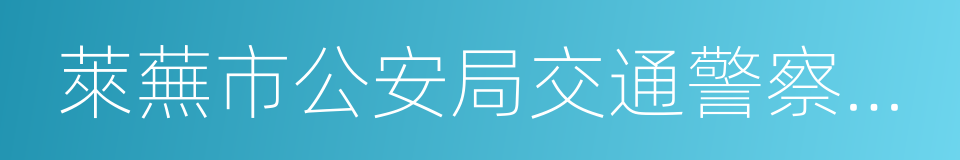 萊蕪市公安局交通警察...